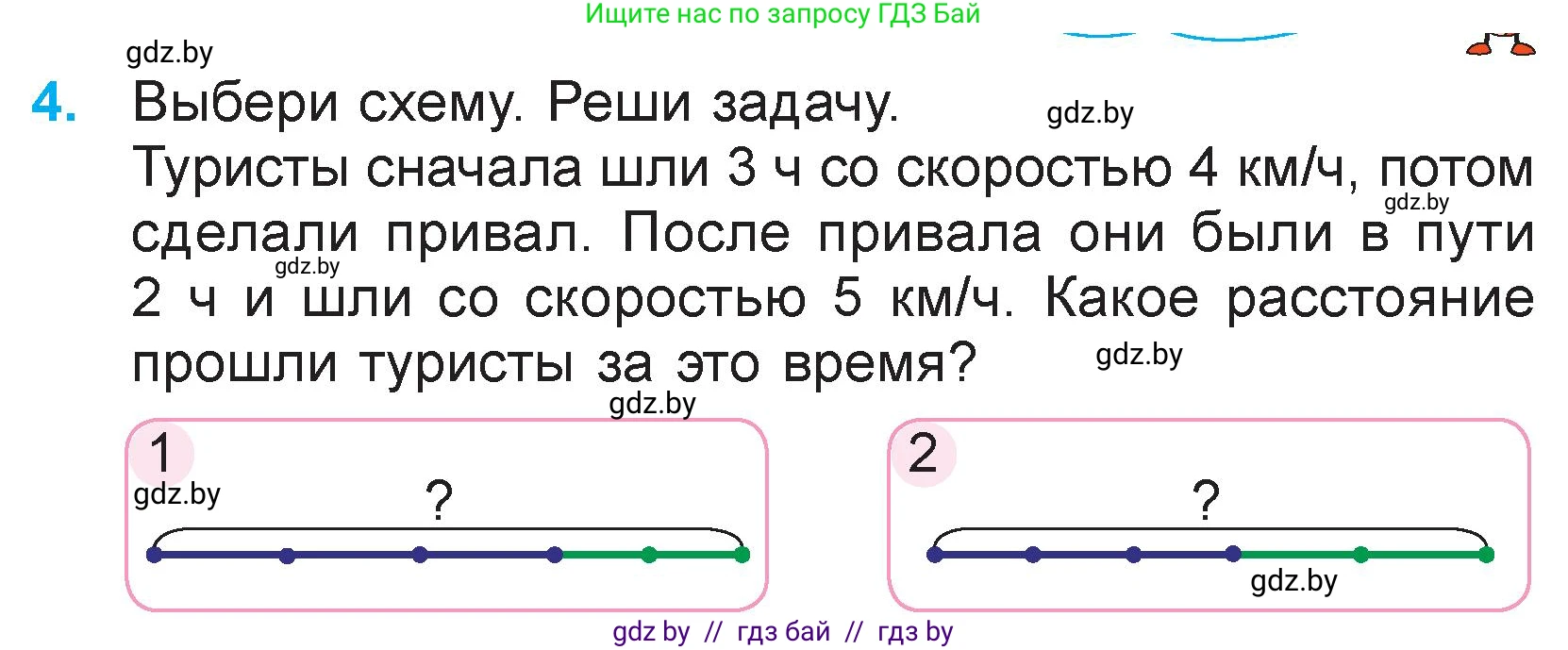 Ищите нас по запросу ГДЗ Бай

gdz.by

4. Выбери схему. Реши задачу.

gdz.by

Туристы сначала шли 3 ч со скоростью 4 км/ч, потом сделали привал. После привала они были в пути 2 ч и шли со скоростью 5 км/ч. Какое расстояние прошли туристы за это время?

gdz.by

gdz.by

gdz.by

gdz.by

1

gdz.by

?

2

?

gdz.by

gdz by // гдз бай // гдз by